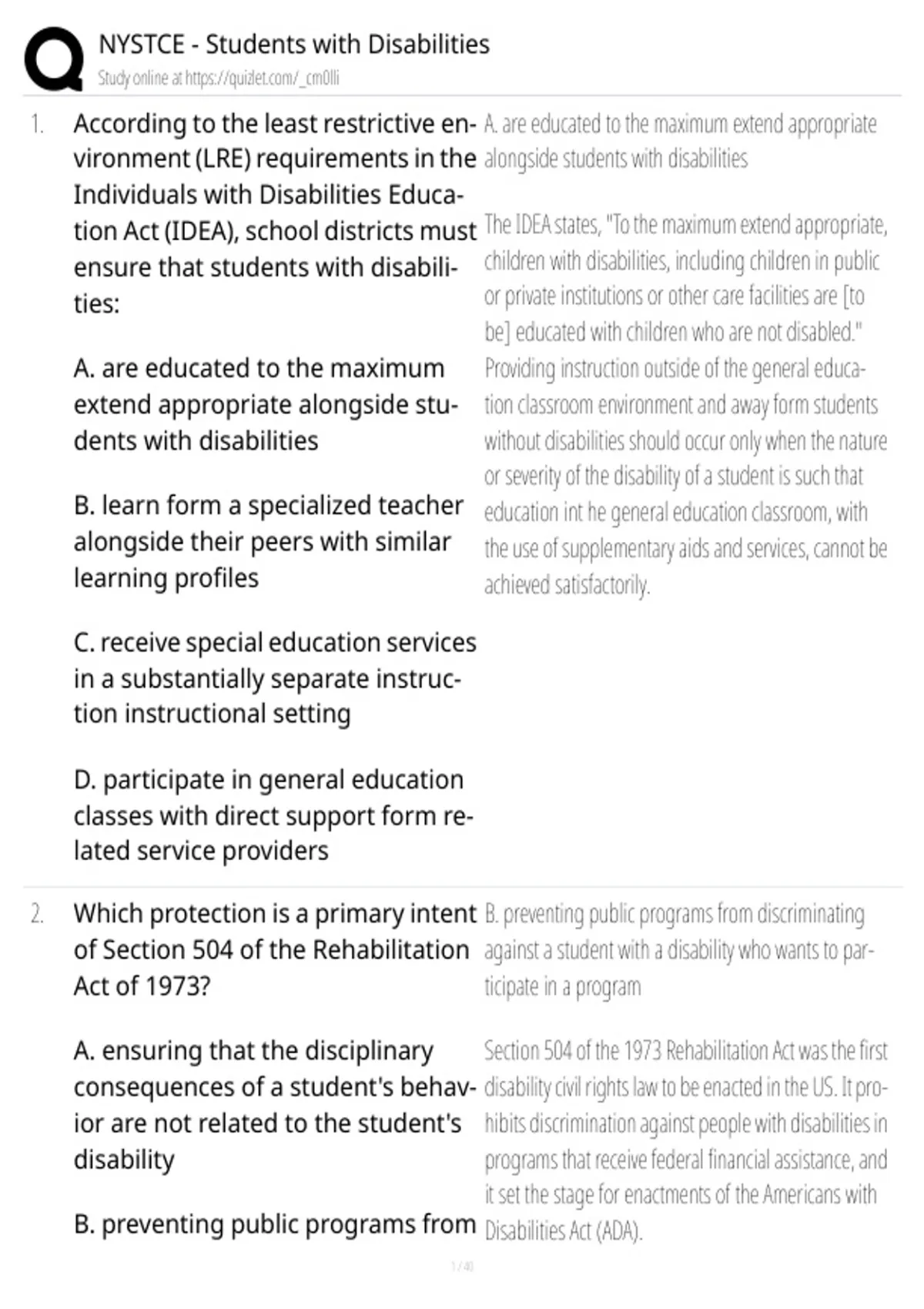 NYSTCE - Students with Disabilities
Study online at https://quizlet.com/_cm0lli

1. According to the least restrictive environment (LRE) requirements in the Individuals with Disabilities Education Act (IDEA), school districts must ensure that students with disabilities:

A. are educated to the maximum extend appropriate alongside students with disabilities

B. learn form a specialized teacher alongside their peers with similar learning profiles

C. receive special education services in a substantially separate instruction instructional setting

D. participate in general education classes with direct support form related service providers

A. are educated to the maximum extend appropriate alongside students with disabilities

The IDEA states, "To the maximum extend appropriate, children with disabilities, including children in public or private institutions or other care facilities are [to be] educated with children who are not disabled." Providing instruction outside of the general education classroom environment and away form students without disabilities should occur only when the nature or severity of the disability of a student is such that education int he general education classroom, with the use of supplementary aids and services, cannot be achieved satisfactorily.

2. Which protection is a primary intent of Section 504 of the Rehabilitation Act of 1973?

A. ensuring that the disciplinary consequences of a student's behavior are not related to the student's disability

B. preventing public programs from

B. preventing public programs from discriminating against a student with a disability who wants to participate in a program

Section 504 of the 1973 Rehabilitation Act was the first disability civil rights law to be enacted in the US. It prohibits discrimination against people with disabilities in programs that receive federal financial assistance, and it set the stage for enactments of the Americans with Disabilities Act (ADA).

1 / 40